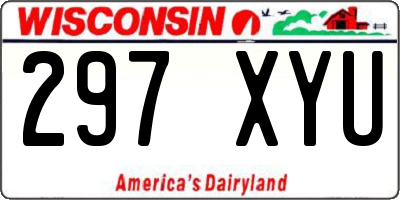 WISCONSIN

297 XYU

America's Dairyland